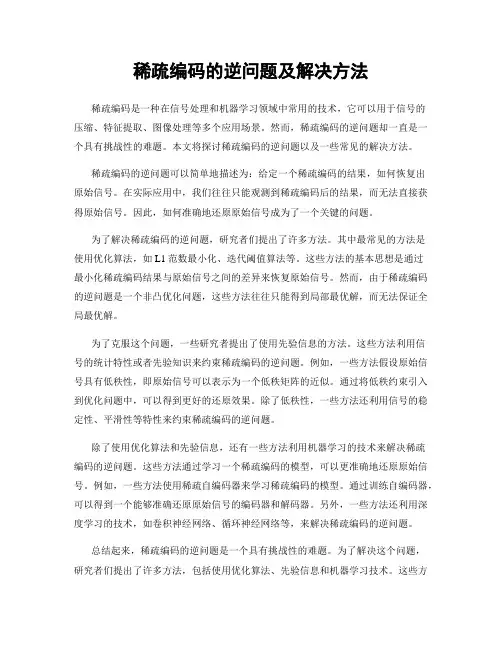 稀疏编码的逆问题及解决方法

稀疏编码是一种在信号处理和机器学习领域中常用的技术，它可以用于信号的压缩、特征提取、图像处理等多个应用场景。然而，稀疏编码的逆问题却一直是一个具有挑战性的难题。本文将探讨稀疏编码的逆问题以及一些常见的解决方法。

稀疏编码的逆问题可以简单地描述为：给定一个稀疏编码的结果，如何恢复出原始信号。在实际应用中，我们往往只能观测到稀疏编码后的结果，而无法直接获得原始信号。因此，如何准确地还原原始信号成为了一个关键的问题。

为了解决稀疏编码的逆问题，研究者们提出了许多方法。其中最常见的方法是使用优化算法，如L1范数最小化、迭代阈值算法等。这些方法的基本思想是通过最小化稀疏编码结果与原始信号之间的差异来恢复原始信号。然而，由于稀疏编码的逆问题是一个非凸优化问题，这些方法往往只能得到局部最优解，而无法保证全局最优解。

为了克服这个问题，一些研究者提出了使用先验信息的方法。这些方法利用信号的统计特性或者先验知识来约束稀疏编码的逆问题。例如，一些方法假设原始信号具有低秩性，即原始信号可以表示为一个低秩矩阵的近似。通过将低秩约束引入到优化问题中，可以得到更好的还原效果。除了低秩性，一些方法还利用信号的稳定性、平滑性等特性来约束稀疏编码的逆问题。

除了使用优化算法和先验信息，还有一些方法利用机器学习的技术来解决稀疏编码的逆问题。这些方法通过学习一个稀疏编码的模型，可以更准确地还原原始信号。例如，一些方法使用稀疏自编码器来学习稀疏编码的模型。通过训练自编码器，可以得到一个能够准确还原原始信号的编码器和解码器。另外，一些方法还利用深度学习的技术，如卷积神经网络、循环神经网络等，来解决稀疏编码的逆问题。

总结起来，稀疏编码的逆问题是一个具有挑战性的难题。为了解决这个问题，研究者们提出了许多方法，包括使用优化算法、先验信息和机器学习技术。这些方